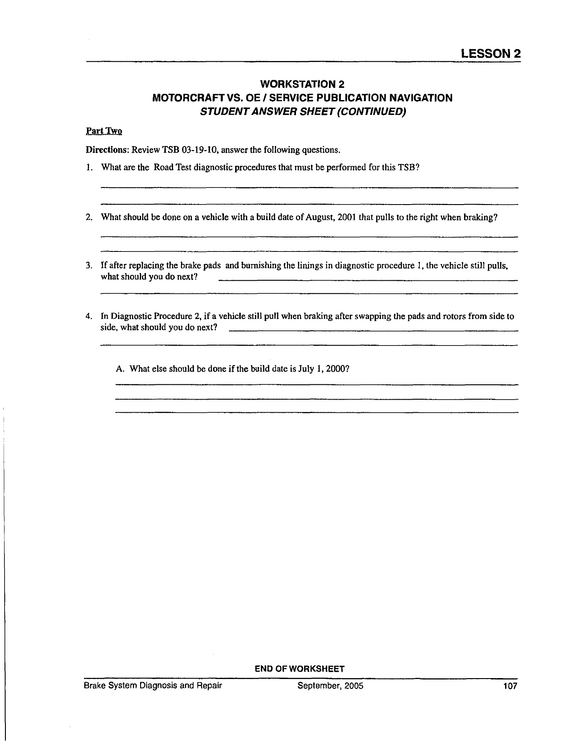 LESSON 2

WORKSTATION 2
MOTORCRAFT VS. OE / SERVICE PUBLICATION NAVIGATION
STUDENT ANSWER SHEET (CONTINUED)

Part Two

Directions: Review TSB 03-19-10, answer the following questions.

1. What are the Road Test diagnostic procedures that must be performed for this TSB?

____

____

2. What should be done on a vehicle with a build date of August, 2001 that pulls to the right when braking?

____

____

3. If after replacing the brake pads and burnishing the linings in diagnostic procedure 1, the vehicle still pulls, what should you do next? ____

____

4. In Diagnostic Procedure 2, if a vehicle still pull when braking after swapping the pads and rotors from side to side, what should you do next? ____

____

A. What else should be done if the build date is July 1, 2000?

____

____

____

END OF WORKSHEET

Brake System Diagnosis and Repair September, 2005 107